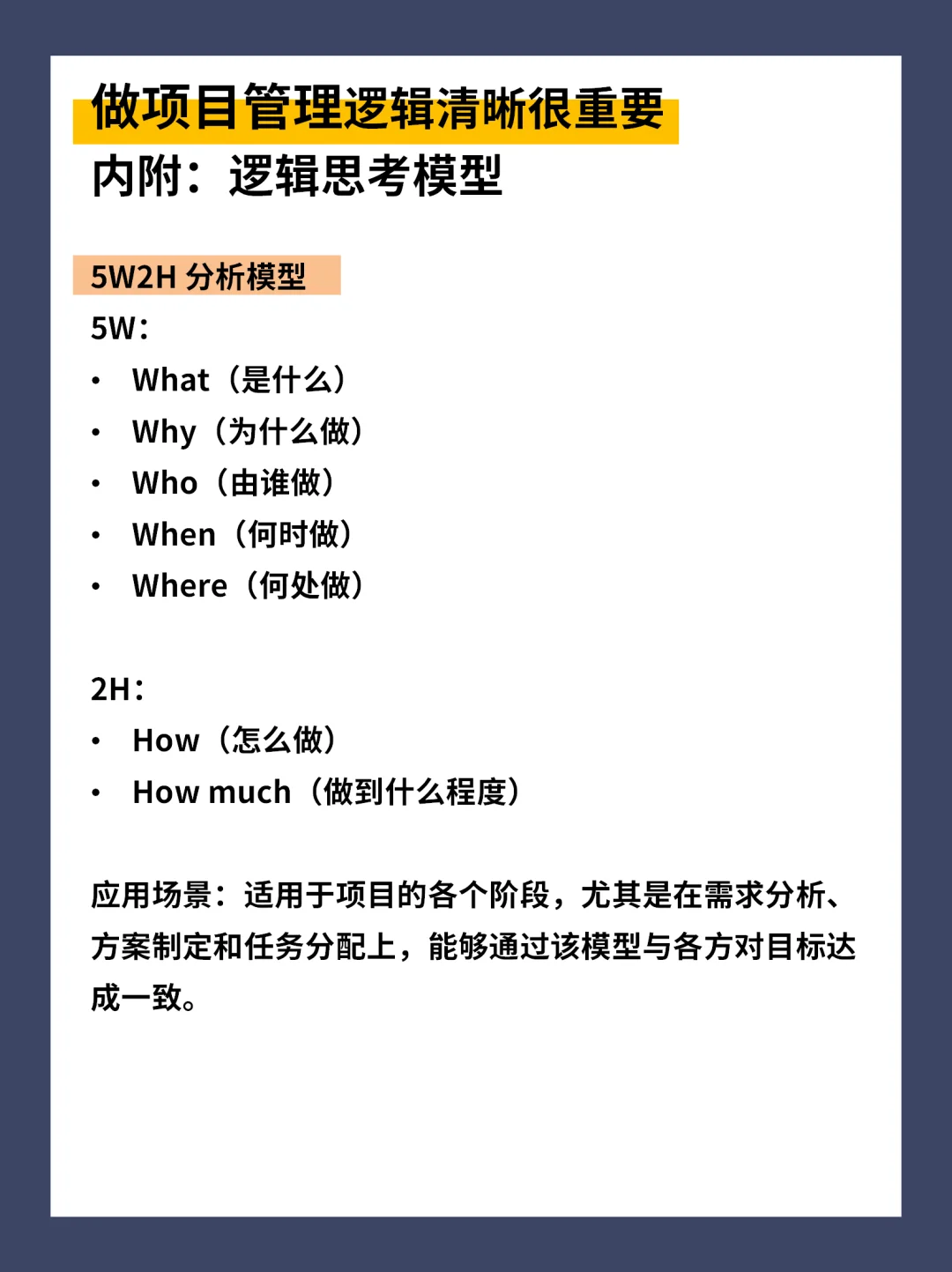 做项目管理逻辑清晰很重要
内附：逻辑思考模型

5W2H 分析模型
5W：
• What（是什么）
• Why（为什么做）
• Who（由谁做）
• When（何时做）
• Where（何处做）

2H：
• How（怎么做）
• How much（做到什么程度）

应用场景：适用于项目的各个阶段，尤其是在需求分析、方案制定和任务分配上，能够通过该模型与各方对目标达成一致。